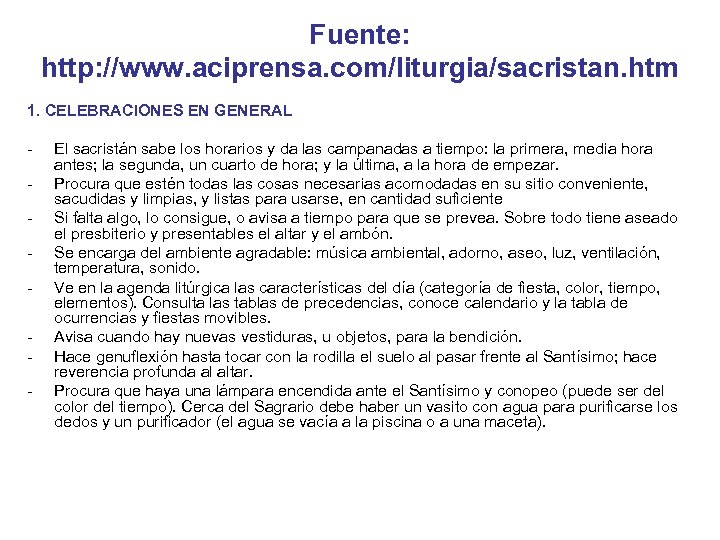 Fuente: http://www.aciprensa.com/liturgia/sacristan.htm

1. CELEBRACIONES EN GENERAL

- El sacristán sabe los horarios y da las campanadas a tiempo: la primera, media hora antes; la segunda, un cuarto de hora; y la última, a la hora de empezar.
- Procura que estén todas las cosas necesarias acomodadas en su sitio conveniente, sacudidas y limpias, y listas para usarse, en cantidad suficiente
- Si falta algo, lo consigue, o avisa a tiempo para que se prevea. Sobre todo tiene aseado el presbiterio y presentables el altar y el ambón.
- Se encarga del ambiente agradable: música ambiental, adorno, aseo, luz, ventilación, temperatura, sonido.
- Ve en la agenda litúrgica las características del día (categoría de fiesta, color, tiempo, elementos). Consulta las tablas de precedencias, conoce calendario y la tabla de ocurrencias y fiestas movibles.
- Avisa cuando hay nuevas vestiduras, u objetos, para la bendición.
- Hace genuflexión hasta tocar con la rodilla el suelo al pasar frente al Santísimo; hace reverencia profunda al altar.
- Procura que haya una lámpara encendida ante el Santísimo y conopeo (puede ser del color del tiempo). Cerca del Sagrario debe haber un vasito con agua para purificarse los dedos y un purificador (el agua se vacía a la piscina o a una maceta).